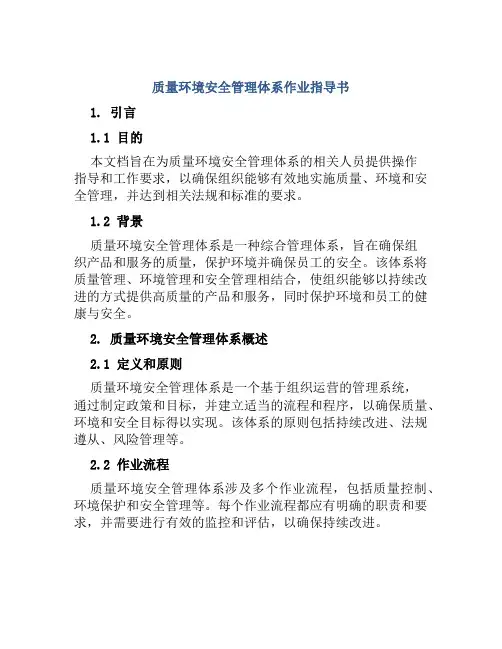 质量环境安全管理体系作业指导书

1. 引言

1.1 目的

本文档旨在为质量环境安全管理体系的相关人员提供操作指导和工作要求，以确保组织能够有效地实施质量、环境和安全管理，并达到相关法规和标准的要求。

1.2 背景

质量环境安全管理体系是一种综合管理体系，旨在确保组织产品和服务的质量，保护环境并确保员工的安全。该体系将质量管理、环境管理和安全管理相结合，使组织能够以持续改进的方式提供高质量的产品和服务，同时保护环境和员工的健康与安全。

2. 质量环境安全管理体系概述

2.1 定义和原则

质量环境安全管理体系是一个基于组织运营的管理系统，通过制定政策和目标，并建立适当的流程和程序，以确保质量、环境和安全目标得以实现。该体系的原则包括持续改进、法规遵从、风险管理等。

2.2 作业流程

质量环境安全管理体系涉及多个作业流程，包括质量控制、环境保护和安全管理等。每个作业流程都应有明确的职责和要求，并需要进行有效的监控和评估，以确保持续改进。